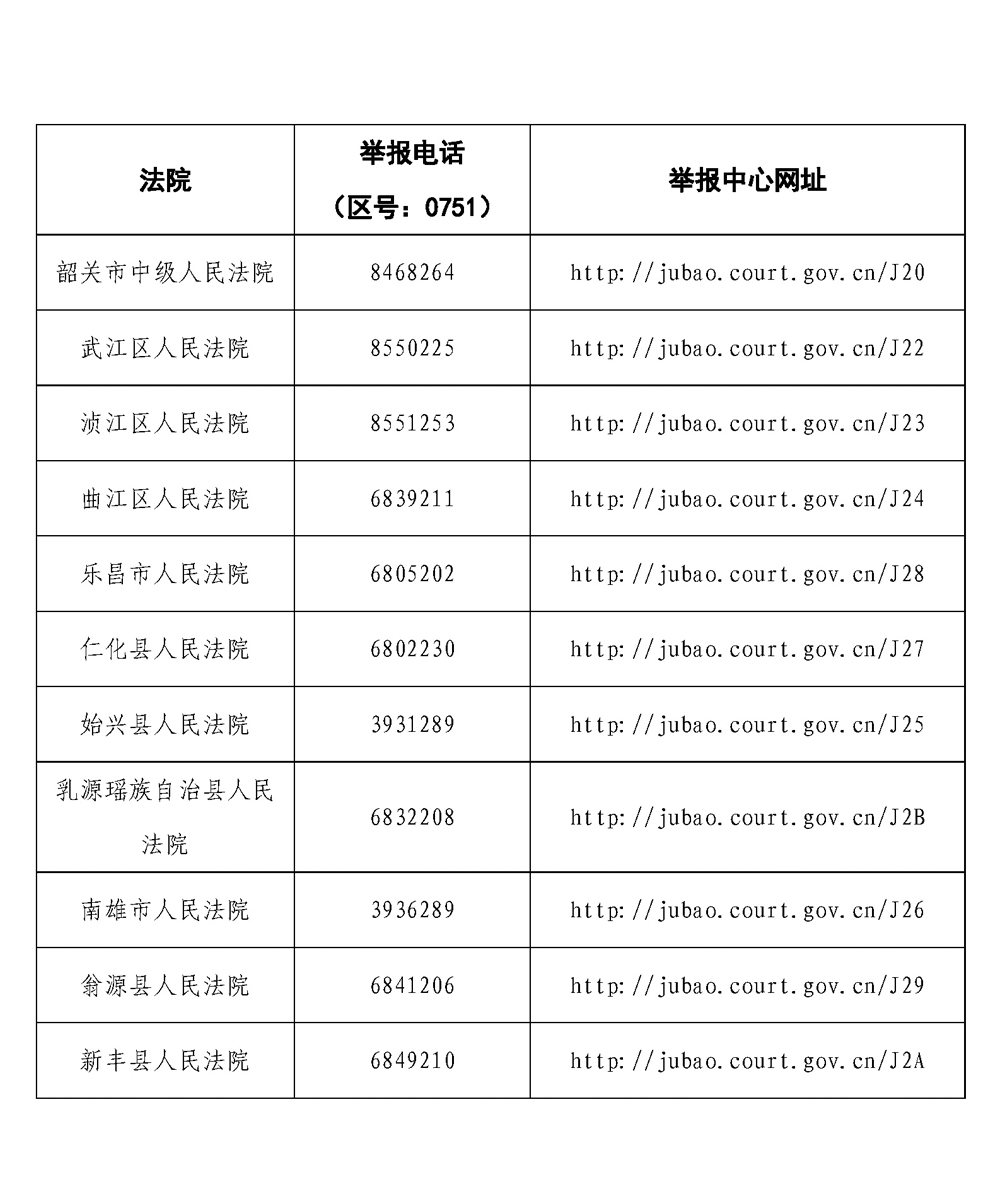 | 法院 | 举报电话（区号：0751） | 举报中心网址 |
|---|---|---|
| 韶关市中级人民法院 | 8468264 | http://jubao.court.gov.cn/J20 |
| 武江区人民法院 | 8550225 | http://jubao.court.gov.cn/J22 |
| 浈江区人民法院 | 8551253 | http://jubao.court.gov.cn/J23 |
| 曲江区人民法院 | 6839211 | http://jubao.court.gov.cn/J24 |
| 乐昌市人民法院 | 6805202 | http://jubao.court.gov.cn/J28 |
| 仁化县人民法院 | 6802230 | http://jubao.court.gov.cn/J27 |
| 始兴县人民法院 | 3931289 | http://jubao.court.gov.cn/J25 |
| 乳源瑶族自治县人民法院 | 6832208 | http://jubao.court.gov.cn/J2B |
| 南雄市人民法院 | 3936289 | http://jubao.court.gov.cn/J26 |
| 翁源县人民法院 | 6841206 | http://jubao.court.gov.cn/J29 |
| 新丰县人民法院 | 6849210 | http://jubao.court.gov.cn/J2A |